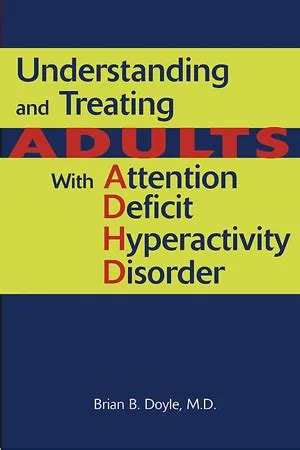 Understanding and Treating

ADULTS

With Attention Deficit Hyperactivity Disorder

Brian B. Doyle, M.D.